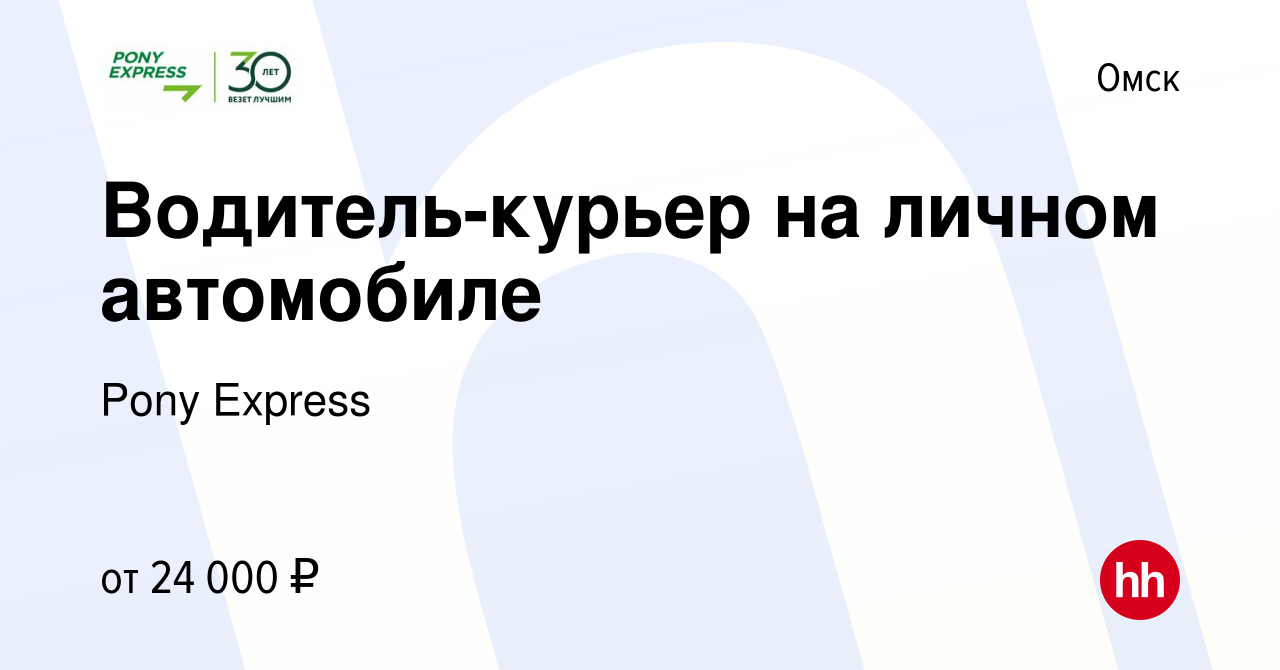 PONY EXPRESS 30 ЛЕТ ВЕЗЕТ ЛУЧШИМ

Омск

Водитель-курьер на личном автомобиле

Pony Express

от 24 000 ₽

hh